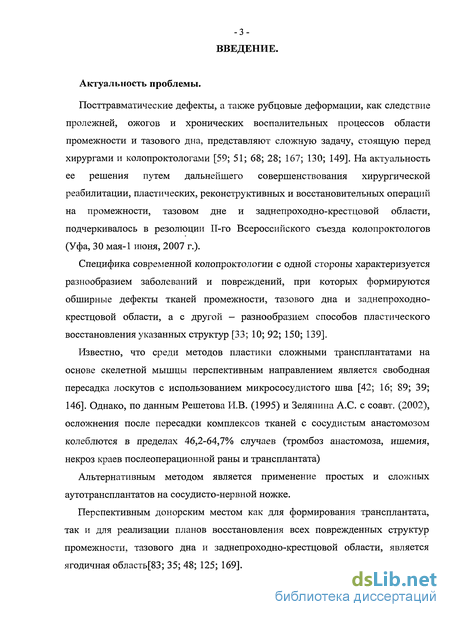 - 3 -

ВВЕДЕНИЕ.

Актуальность проблемы.

Посттравматические дефекты, а также рубцовые деформации, как следствие пролежней, ожогов и хронических воспалительных процессов области промежности и тазового дна, представляют сложную задачу, стоящую перед хирургами и колопроктологами [59; 51; 68; 28; 167; 130; 149]. На актуальность ее решения путем дальнейшего совершенствования хирургической реабилитации, пластических, реконструктивных и восстановительных операций на промежности, тазовом дне и заднепроходно-крестцовой области, подчеркивалось в резолюции II-го Всероссийского съезда колопроктологов (Уфа, 30 мая-1 июня, 2007 г.).

Специфика современной колопроктологии с одной стороны характеризуется разнообразием заболеваний и повреждений, при которых формируются обширные дефекты тканей промежности, тазового дна и заднепроходно-крестцовой области, а с другой – разнообразием способов пластического восстановления указанных структур [33; 10; 92; 150; 139].

Известно, что среди методов пластики сложными трансплантатами на основе скелетной мышцы перспективным направлением является свободная пересадка лоскутов с использованием микрососудистого шва [42; 16; 89; 39; 146]. Однако, по данным Решетова И.В. (1995) и Зелянина А.С. с соавт. (2002), осложнения после пересадки комплексов тканей с сосудистым анастомозом колеблются в пределах 46,2-64,7% случаев (тромбоз анастомоза, ишемия, некроз краев послеоперационной раны и трансплантата)

Альтернативным методом является применение простых и сложных аутотрансплантатов на сосудисто-нервной ножке.

Перспективным донорским местом как для формирования трансплантата, так и для реализации планов восстановления всех поврежденных структур промежности, тазового дна и заднепроходно-крестцовой области, является ягодичная область[83; 35; 48; 125; 169].

dsLib.net
библиотека диссертаций